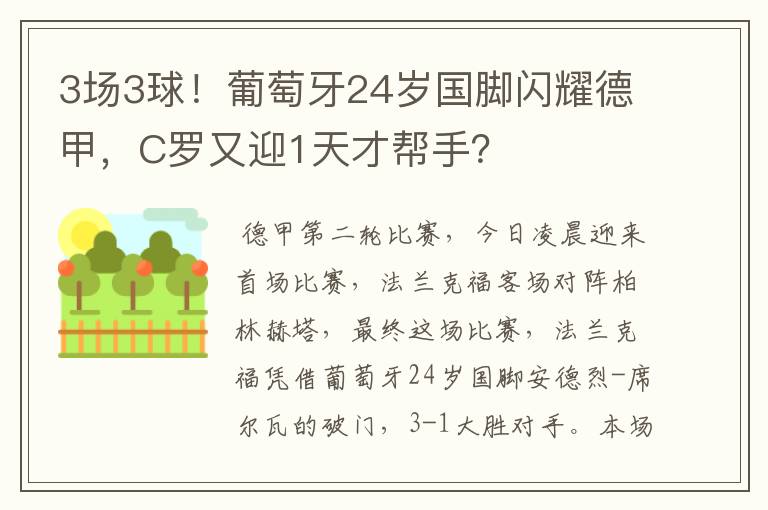 3场3球！葡萄牙24岁国脚闪耀德甲，C罗又迎1天才帮手?

德甲第二轮比赛，今日凌晨迎来首场比赛，法兰克福客场对阵柏林赫塔，最终这场比赛，法兰克福凭借葡萄牙24岁国脚安德烈-席尔瓦的破门，3-1大胜对手。本场